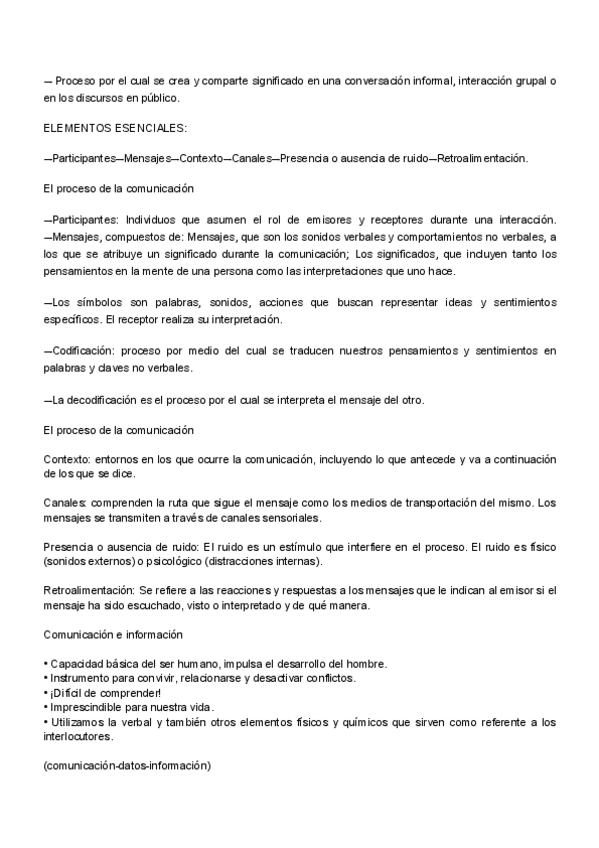 — Proceso por el cual se crea y comparte significado en una conversación informal, interacción grupal o en los discursos en público.

ELEMENTOS ESENCIALES:

—Participantes—Mensajes—Contexto—Canales—Presencia o ausencia de ruido—Retroalimentación.

El proceso de la comunicación

—Participantes: Individuos que asumen el rol de emisores y receptores durante una interacción. —Mensajes, compuestos de: Mensajes, que son los sonidos verbales y comportamientos no verbales, a los que se atribuye un significado durante la comunicación; Los significados, que incluyen tanto los pensamientos en la mente de una persona como las interpretaciones que uno hace.

—Los símbolos son palabras, sonidos, acciones que buscan representar ideas y sentimientos específicos. El receptor realiza su interpretación.

—Codificación: proceso por medio del cual se traducen nuestros pensamientos y sentimientos en palabras y claves no verbales.

—La decodificación es el proceso por el cual se interpreta el mensaje del otro.

El proceso de la comunicación

Contexto: entornos en los que ocurre la comunicación, incluyendo lo que antecede y va a continuación de los que se dice.

Canales: comprenden la ruta que sigue el mensaje como los medios de transportación del mismo. Los mensajes se transmiten a través de canales sensoriales.

Presencia o ausencia de ruido: El ruido es un estímulo que interfiere en el proceso. El ruido es físico (sonidos externos) o psicológico (distracciones internas).

Retroalimentación: Se refiere a las reacciones y respuestas a los mensajes que le indican al emisor si el mensaje ha sido escuchado, visto o interpretado y de qué manera.

Comunicación e información

• Capacidad básica del ser humano, impulsa el desarrollo del hombre.
• Instrumento para convivir, relacionarse y desactivar conflictos.
• ¡Difícil de comprender!
• Imprescindible para nuestra vida.
• Utilizamos la verbal y también otros elementos físicos y químicos que sirven como referente a los interlocutores.

(comunicación-datos-información)